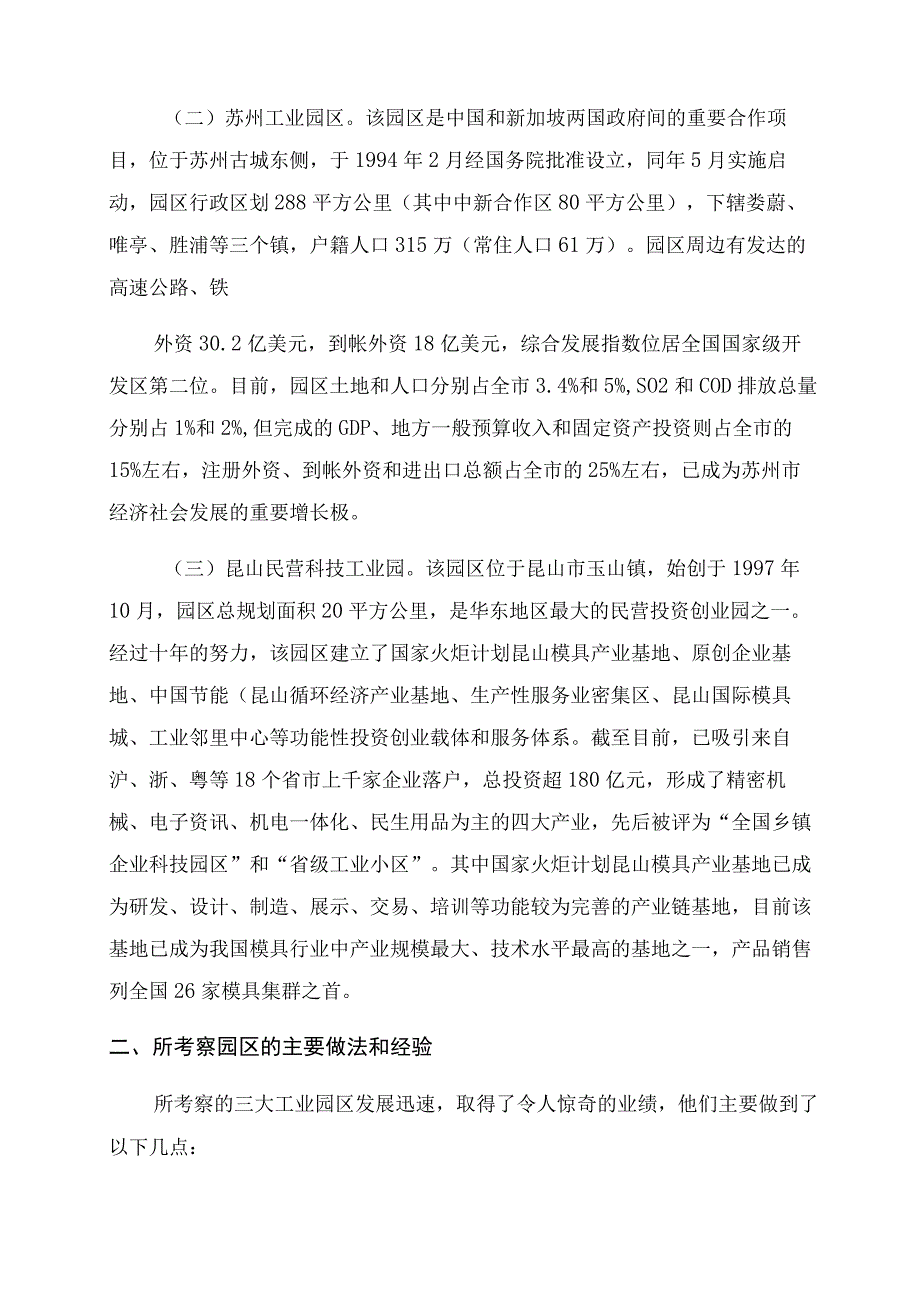 （二）苏州工业园区。该园区是中国和新加坡两国政府间的重要合作项目，位于苏州古城东侧，于1994年2月经国务院批准设立，同年5月实施启动，园区行政区划288平方公里（其中中新合作区80平方公里），下辖娄葑、唯亭、胜浦等三个镇，户籍人口315万（常住人口61万）。园区周边有发达的高速公路、铁

外资30.2亿美元，到帐外资18亿美元，综合发展指数位居全国国家级开发区第二位。目前，园区土地和人口分别占全市3.4%和5%,SO2和COD排放总量分别占1%和2%,但完成的GDP、地方一般预算收入和固定资产投资则占全市的15%左右，注册外资、到帐外资和进出口总额占全市的25%左右，已成为苏州市经济社会发展的重要增长极。

（三）昆山民营科技工业园。该园区位于昆山市玉山镇，始创于1997年10月，园区总规划面积20平方公里，是华东地区最大的民营投资创业园之一。经过十年的努力，该园区建立了国家火炬计划昆山模具产业基地、原创企业基地、中国节能（昆山循环经济产业基地、生产性服务业密集区、昆山国际模具城、工业邻里中心等功能性投资创业载体和服务体系。截至目前，已吸引来自沪、浙、粤等18个省市上千家企业落户，总投资超180亿元，形成了精密机械、电子资讯、机电一体化、民生用品为主的四大产业，先后被评为“全国乡镇企业科技园区”和“省级工业小区”。其中国家火炬计划昆山模具产业基地已成为研发、设计、制造、展示、交易、培训等功能较为完善的产业链基地，目前该基地已成为我国模具行业中产业规模最大、技术水平最高的基地之一，产品销售列全国26家模具集群之首。

二、所考察园区的主要做法和经验

所考察的三大工业园区发展迅速，取得了令人惊奇的业绩，他们主要做到了以下几点：